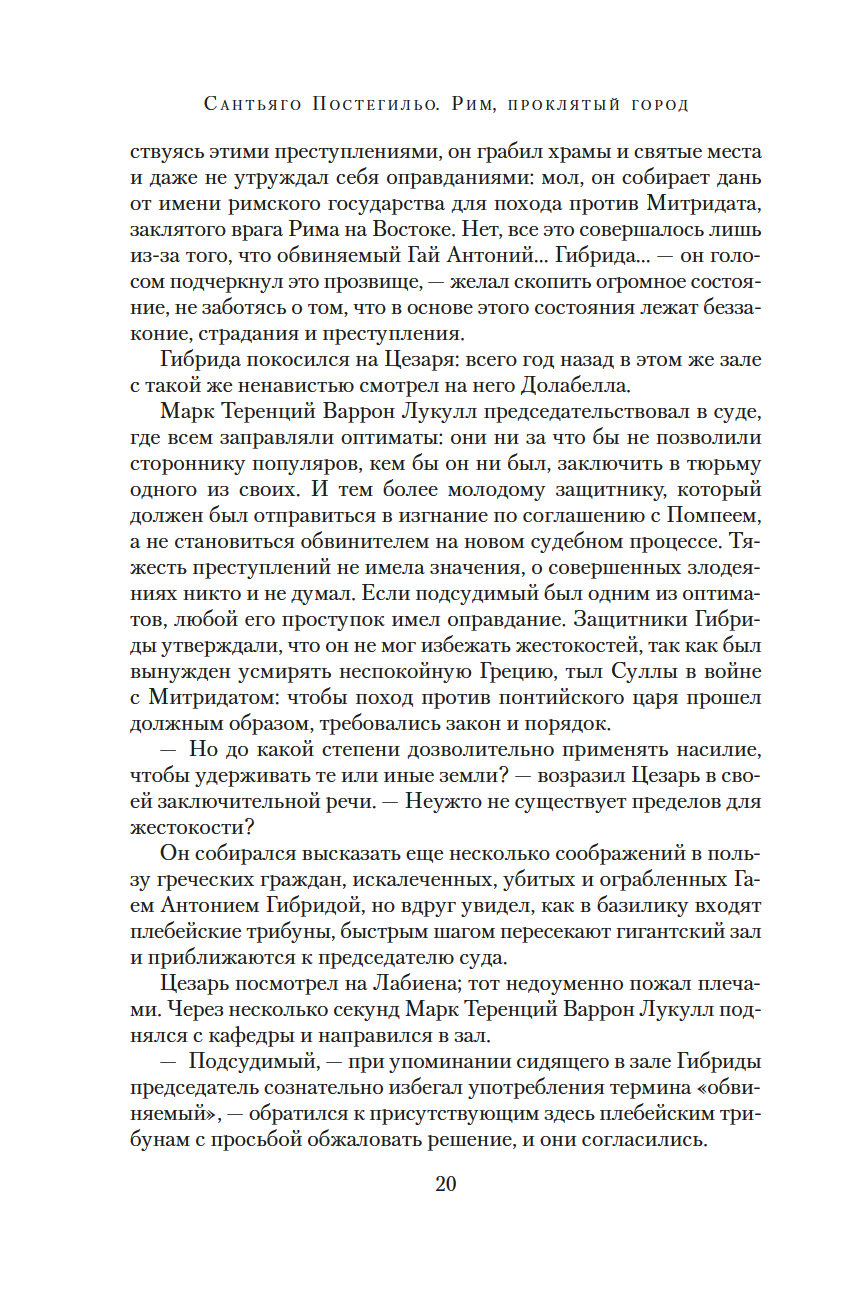 Сантьяго Постегильо. Рим, проклятый город

ствуясь этими преступлениями, он грабил храмы и святые места и даже не утруждал себя оправданиями: мол, он собирает дань от имени римского государства для похода против Митридата, заклятого врага Рима на Востоке. Нет, все это совершалось лишь из-за того, что обвиняемый Гай Антоний... Гибрида... — он голосом подчеркнул это прозвище, — желал скопить огромное состояние, не заботясь о том, что в основе этого состояния лежат беззаконие, страдания и преступления.

Гибрида покосился на Цезаря: всего год назад в этом же зале с такой же ненавистью смотрел на него Долабелла.

Марк Теренций Варрон Лукулл председательствовал в суде, где всем заправляли оптиматы: они ни за что бы не позволили стороннику популяров, кем бы он ни был, заключить в тюрьму одного из своих. И тем более молодому защитнику, который должен был отправиться в изгнание по соглашению с Помпеем, а не становиться обвинителем на новом судебном процессе. Тяжесть преступлений не имела значения, о совершенных злодеяниях никто и не думал. Если подсудимый был одним из оптиматов, любой его проступок имел оправдание. Защитники Гибриды утверждали, что он не мог избежать жестокостей, так как был вынужден усмирять неспокойную Грецию, тыл Суллы в войне с Митридатом: чтобы поход против понтийского царя прошел должным образом, требовались закон и порядок.

— Но до какой степени дозволительно применять насилие, чтобы удерживать те или иные земли? — возразил Цезарь в своей заключительной речи. — Неужто не существует пределов для жестокости?

Он собирался высказать еще несколько соображений в пользу греческих граждан, искалеченных, убитых и ограбленных Гаем Антонием Гибридой, но вдруг увидел, как в базилику входят плебейские трибуны, быстрым шагом пересекают гигантский зал и приближаются к председателю суда.

Цезарь посмотрел на Лабиена; тот недоуменно пожал плечами. Через несколько секунд Марк Теренций Варрон Лукулл поднялся с кафедры и направился в зал.

— Подсудимый, — при упоминании сидящего в зале Гибриды председатель сознательно избегал употребления термина «обвиняемый», — обратился к присутствующим здесь плебейским трибунам с просьбой обжаловать решение, и они согласились.

20